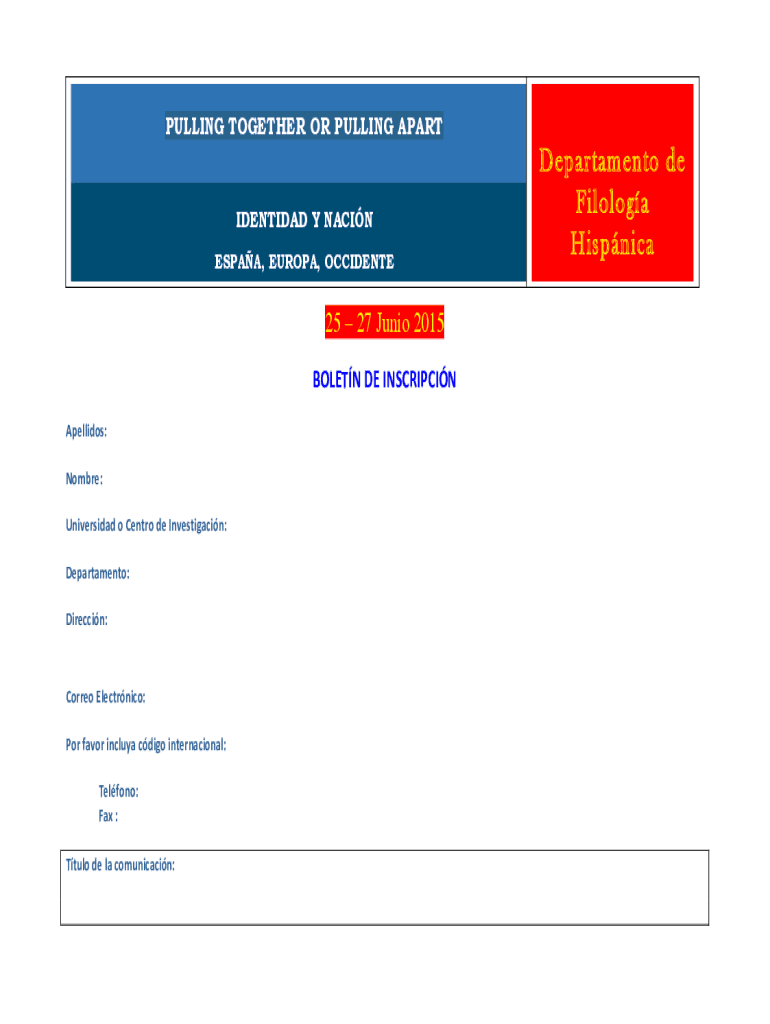 PULLING TOGETHER OR PULLING APART

IDENTIDAD Y NACIÓN

ESPAÑA, EUROPA, OCCIDENTE

Departamento de Filología Hispánica

25 – 27 Junio 2015

BOLETÍN DE INSCRIPCIÓN

Apellidos:

Nombre:

Universidad o Centro de Investigación:

Departamento:

Dirección:

Correo Electrónico:

Por favor incluya código internacional:

Teléfono:
Fax :

Título de la comunicación: